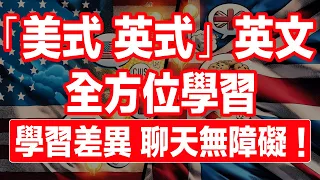 「美式 英式」英文
全方位學習
學習差異 聊天無障礙！